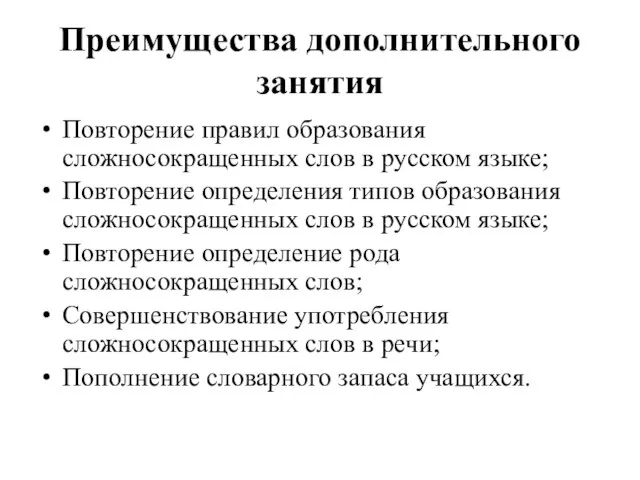 Преимущества дополнительного занятия

• Повторение правил образования сложносокращенных слов в русском языке;
• Повторение определения типов образования сложносокращенных слов в русском языке;
• Повторение определение рода сложносокращенных слов;
• Совершенствование употребления сложносокращенных слов в речи;
• Пополнение словарного запаса учащихся.